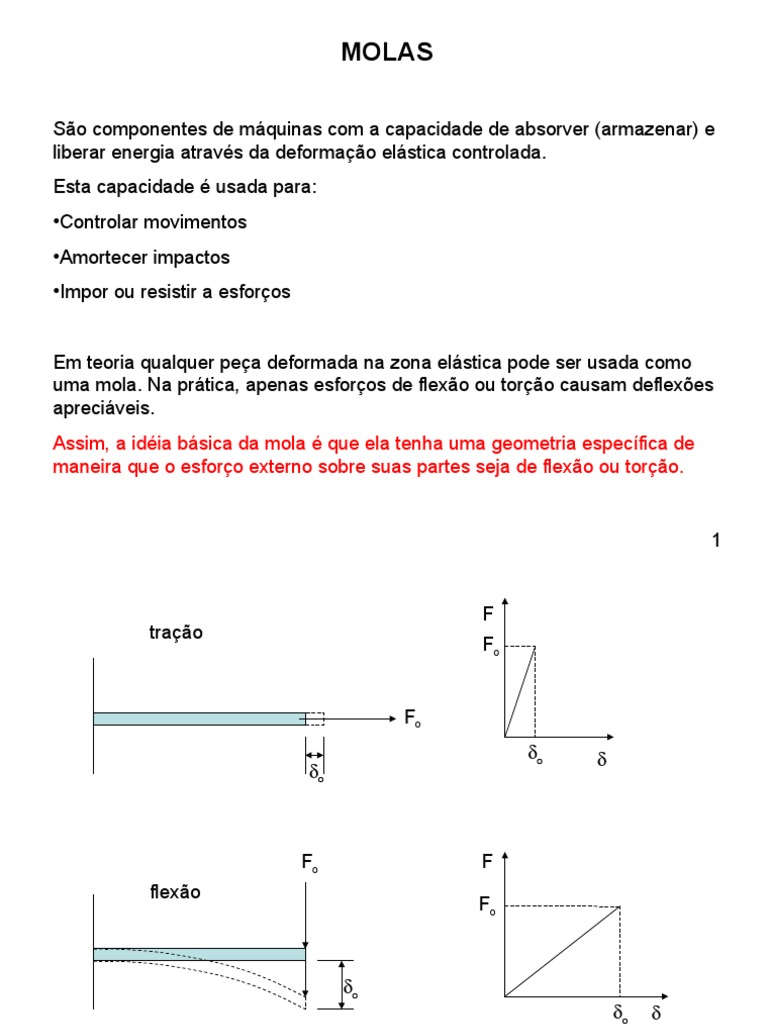 MOLAS

São componentes de máquinas com a capacidade de absorver (armazenar) e liberar energia através da deformação elástica controlada.

Esta capacidade é usada para:

•Controlar movimentos

•Amortecer impactos

•Impor ou resistir a esforços

Em teoria qualquer peça deformada na zona elástica pode ser usada como uma mola. Na prática, apenas esforços de flexão ou torção causam deflexões apreciáveis.

Assim, a idéia básica da mola é que ela tenha uma geometria específica de maneira que o esforço externo sobre suas partes seja de flexão ou torção.

1

tração

$F_o$

$\delta_o$

F

$F_o$

$\delta_o$

$\delta$

$F_o$

flexão

$\delta_o$

F

$F_o$

$\delta_o$

$\delta$